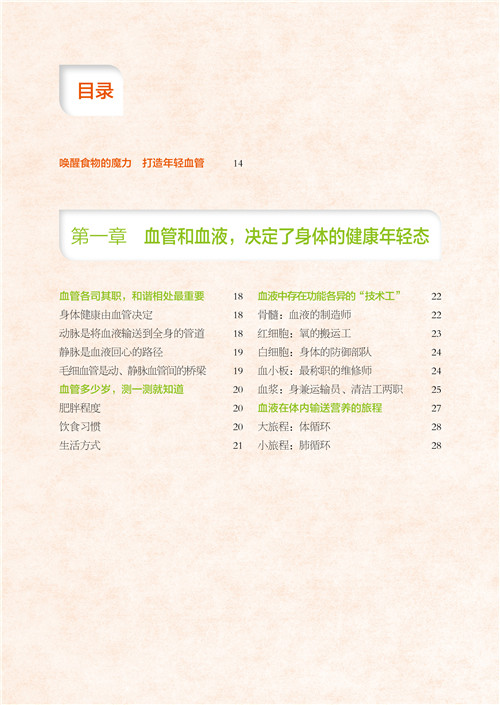 目录

唤醒食物的魔力 打造年轻血管 14

第一章 血管和血液，决定了身体的健康年轻态

血管各司其职，和谐相处最重要 18
身体健康由血管决定 18
动脉是将血液输送到全身的管道 18
静脉是血液回心的路径 19
毛细血管是动、静脉血管间的桥梁 19
血管多少岁，测一测就知道 20
肥胖程度 20
饮食习惯 20
生活方式 21

血液中存在功能各异的“技术工” 22
骨髓：血液的制造师 22
红细胞：氧的搬运工 23
白细胞：身体的防御部队 24
血小板：最称职的维修师 24
血浆：身兼运输员、清洁工两职 25
血液在体内输送营养的旅程 27
大旅程：体循环 28
小旅程：肺循环 28